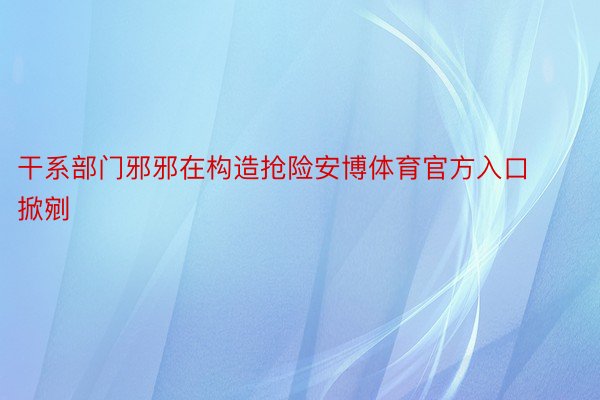 干系部门邪邪在构造抢险安博体育官方入口掀剜